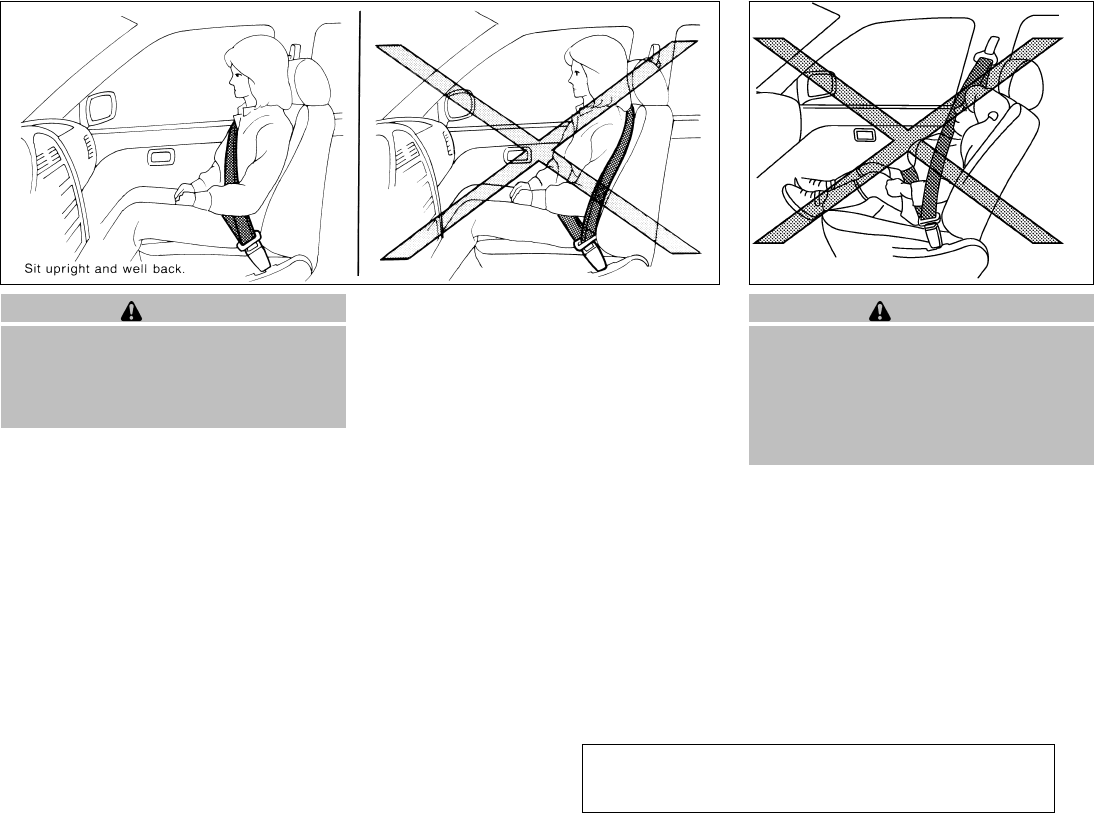 Sit upright and well back.